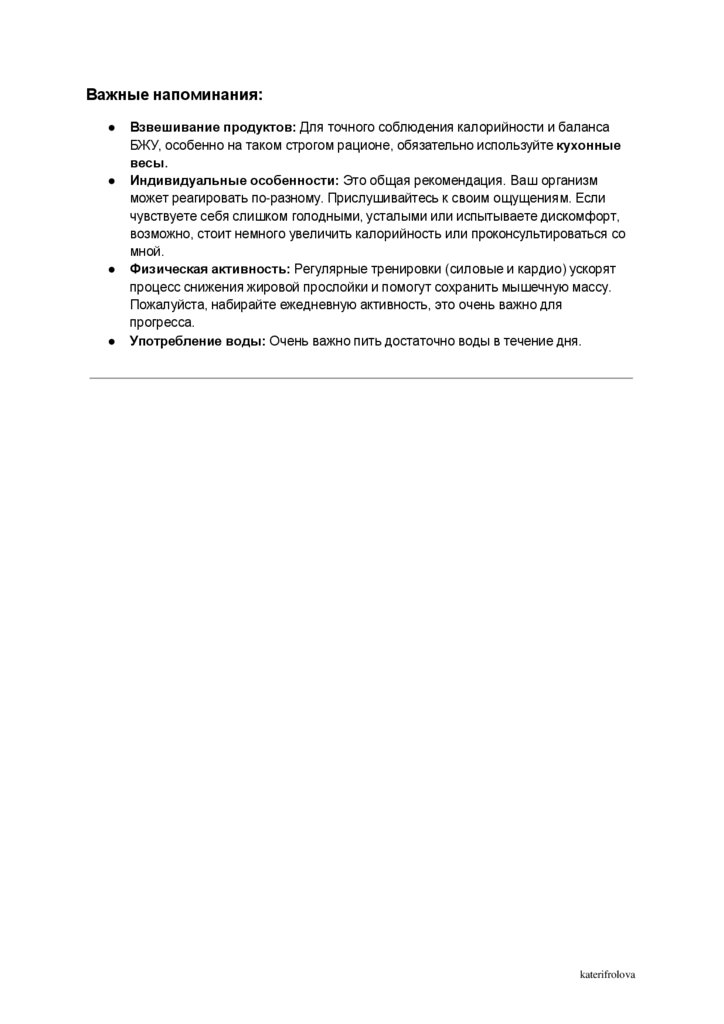 Важные напоминания:

● Взвешивание продуктов: Для точного соблюдения калорийности и баланса БЖУ, особенно на таком строгом рационе, обязательно используйте кухонные весы.
● Индивидуальные особенности: Это общая рекомендация. Ваш организм может реагировать по-разному. Прислушивайтесь к своим ощущениям. Если чувствуете себя слишком голодными, усталыми или испытываете дискомфорт, возможно, стоит немного увеличить калорийность или проконсультироваться со мной.
● Физическая активность: Регулярные тренировки (силовые и кардио) ускорят процесс снижения жировой прослойки и помогут сохранить мышечную массу. Пожалуйста, набирайте ежедневную активность, это очень важно для прогресса.
● Употребление воды: Очень важно пить достаточно воды в течение дня.

katerifrolova